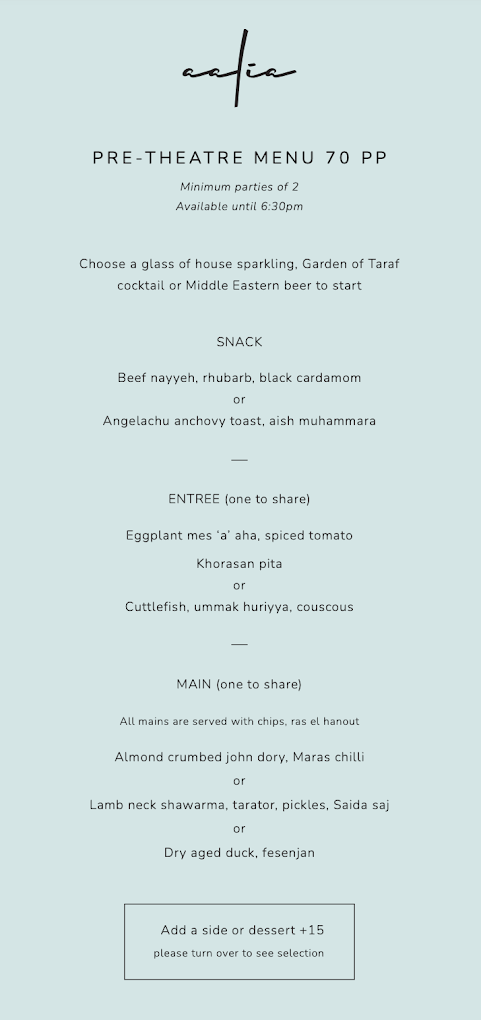 aalia

PRE-THEATRE MENU 70 PP

Minimum parties of 2
Available until 6:30pm

Choose a glass of house sparkling, Garden of Taraf cocktail or Middle Eastern beer to start

SNACK

Beef nayyeh, rhubarb, black cardamom
or
Angelachu anchovy toast, aish muhammara

—

ENTREE (one to share)

Eggplant mes 'a' aha, spiced tomato

Khorasan pita
or
Cuttlefish, ummak huriyya, couscous

—

MAIN (one to share)

All mains are served with chips, ras el hanout

Almond crumbed john dory, Maras chilli
or
Lamb neck shawarma, tarator, pickles, Saida saj
or
Dry aged duck, fesenjan

Add a side or dessert +15
please turn over to see selection